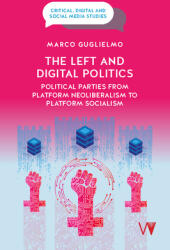 CRITICAL, DIGITAL AND SOCIAL MEDIA STUDIES

MARCO GUGLIELMO

THE LEFT AND DIGITAL POLITICS

POLITICAL PARTIES FROM PLATFORM NEOLIBERALISM TO PLATFORM SOCIALISM

W